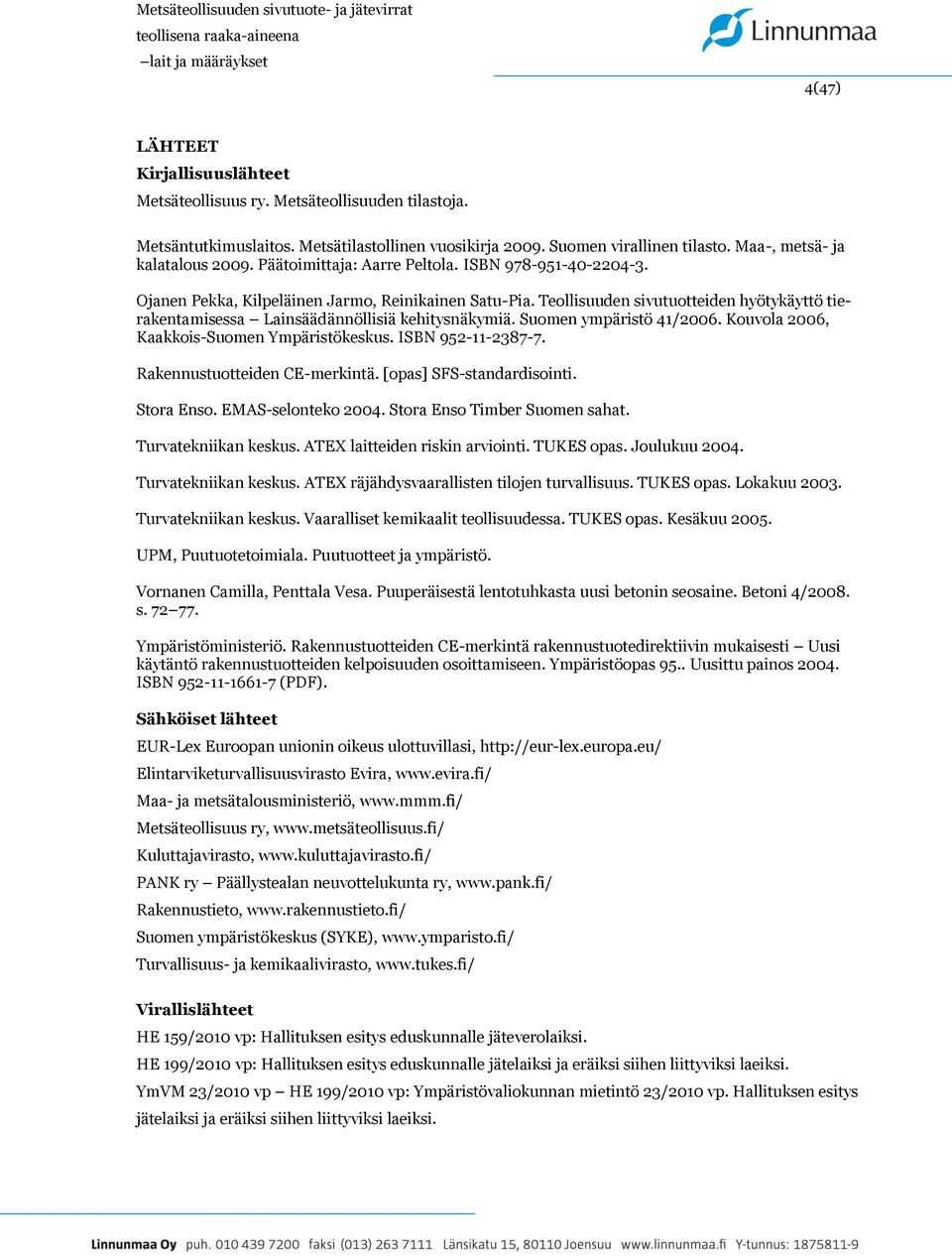 Metsäteollisuuden sivutuote- ja jätevirrat teollisena raaka-aineena
–lait ja määräykset

Linnunmaa

4(47)

LÄHTEET
Kirjallisuuslähteet
Metsäteollisuus ry. Metsäteollisuuden tilastoja.

Metsäntutkimuslaitos. Metsätilastollinen vuosikirja 2009. Suomen virallinen tilasto. Maa-, metsä- ja kalatalous 2009. Päätoimittaja: Aarre Peltola. ISBN 978-951-40-2204-3.

Ojanen Pekka, Kilpeläinen Jarmo, Reinikainen Satu-Pia. Teollisuuden sivutuotteiden hyötykäyttö tierakentamisessa – Lainsäädännöllisiä kehitysnäkymiä. Suomen ympäristö 41/2006. Kouvola 2006, Kaakkois-Suomen Ympäristökeskus. ISBN 952-11-2387-7.

Rakennustuotteiden CE-merkintä. [opas] SFS-standardisointi.

Stora Enso. EMAS-selonteko 2004. Stora Enso Timber Suomen sahat.

Turvatekniikan keskus. ATEX laitteiden riskin arviointi. TUKES opas. Joulukuu 2004.

Turvatekniikan keskus. ATEX räjähdysvaarallisten tilojen turvallisuus. TUKES opas. Lokakuu 2003.

Turvatekniikan keskus. Vaaralliset kemikaalit teollisuudessa. TUKES opas. Kesäkuu 2005.

UPM, Puutuotetoimiala. Puutuotteet ja ympäristö.

Vornanen Camilla, Penttala Vesa. Puuperäisestä lentotuhkasta uusi betonin seosaine. Betoni 4/2008. s. 72–77.

Ympäristöministeriö. Rakennustuotteiden CE-merkintä rakennustuotedirektiivin mukaisesti – Uusi käytäntö rakennustuotteiden kelpoisuuden osoittamiseen. Ympäristöopas 95.. Uusittu painos 2004. ISBN 952-11-1661-7 (PDF).

Sähköiset lähteet
EUR-Lex Euroopan unionin oikeus ulottuvillasi, http://eur-lex.europa.eu/

Elintarviketurvallisuusvirasto Evira, www.evira.fi/

Maa- ja metsätalousministeriö, www.mmm.fi/

Metsäteollisuus ry, www.metsäteollisuus.fi/

Kuluttajavirasto, www.kuluttajavirasto.fi/

PANK ry – Päällystealan neuvottelukunta ry, www.pank.fi/

Rakennustieto, www.rakennustieto.fi/

Suomen ympäristökeskus (SYKE), www.ymparisto.fi/

Turvallisuus- ja kemikaalivirasto, www.tukes.fi/

Virallislähteet
HE 159/2010 vp: Hallituksen esitys eduskunnalle jäteverolaiksi.

HE 199/2010 vp: Hallituksen esitys eduskunnalle jätelaiksi ja eräiksi siihen liittyviksi laeiksi.

YmVM 23/2010 vp – HE 199/2010 vp: Ympäristövaliokunnan mietintö 23/2010 vp. Hallituksen esitys jätelaiksi ja eräiksi siihen liittyviksi laeiksi.

Linnunmaa Oy puh. 010 439 7200 faksi (013) 263 7111 Länsikatu 15, 80110 Joensuu www.linnunmaa.fi Y-tunnus: 1875811-9